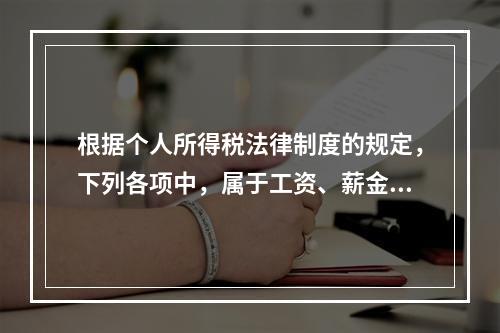 根据个人所得税法律制度的规定，下列各项中，属于工资、薪金...